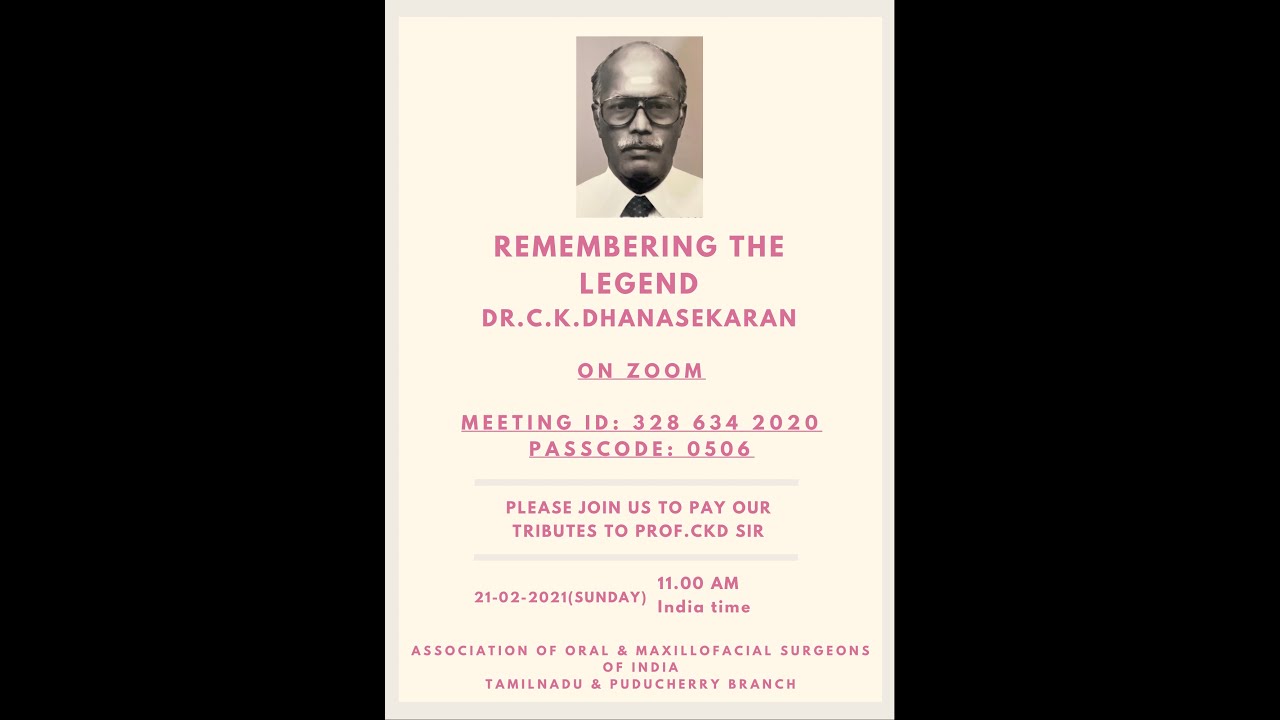 REMEMBERING THE LEGEND
DR.C.K.DHANASEKARAN

ON ZOOM

MEETING ID: 328 634 2020
PASSCODE: 0506

PLEASE JOIN US TO PAY OUR TRIBUTES TO PROF.CKD SIR

21-02-2021(SUNDAY) 11.00 AM India time

ASSOCIATION OF ORAL & MAXILLOFACIAL SURGEONS OF INDIA
TAMILNADU & PUDUCHERRY BRANCH